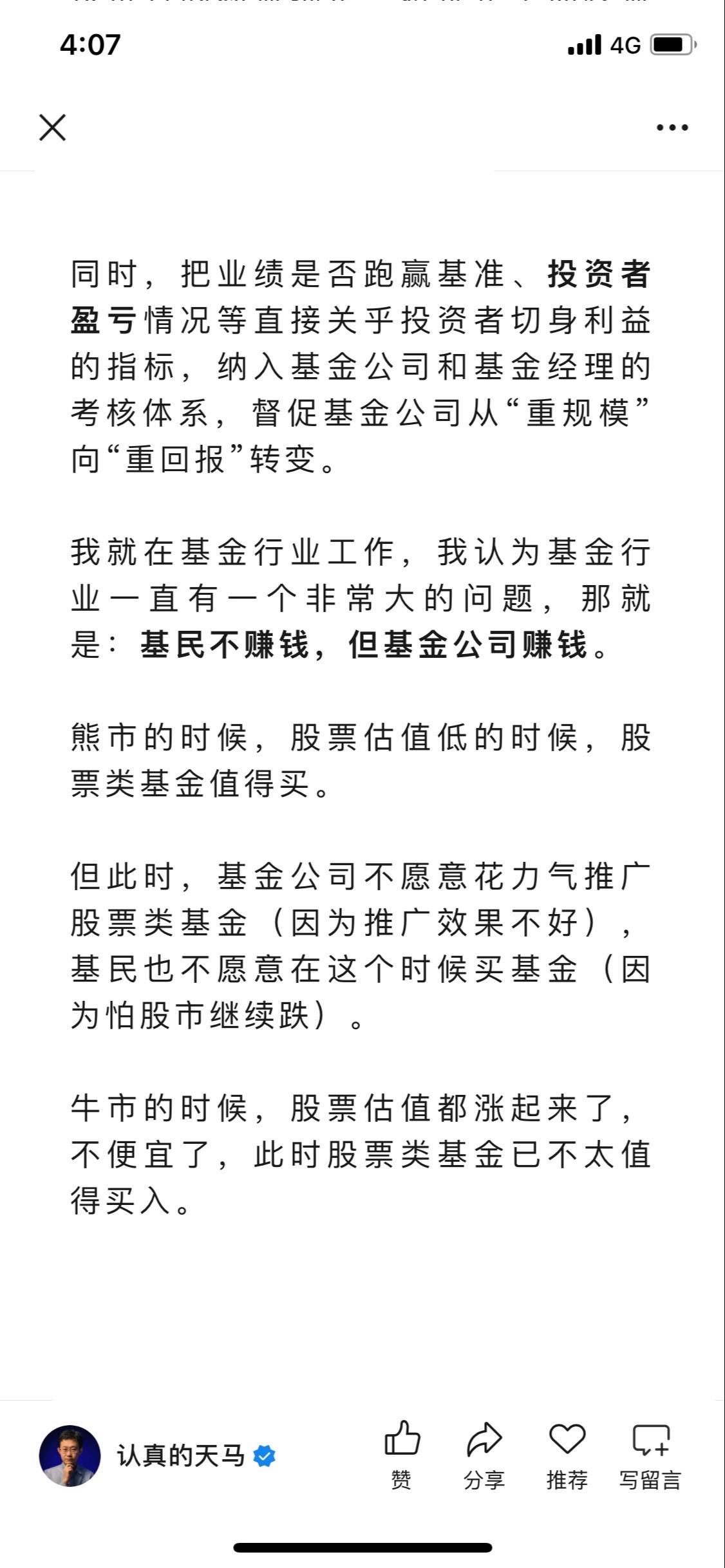 4:07

4G

同时，把业绩是否跑赢基准、投资者盈亏情况等直接关乎投资者切身利益的指标，纳入基金公司和基金经理的考核体系，督促基金公司从“重规模”向“重回报”转变。

我就在基金行业工作，我认为基金行业一直有一个非常大的问题，那就是：基民不赚钱，但基金公司赚钱。

熊市的时候，股票估值低的时候，股票类基金值得买。

但此时，基金公司不愿意花力气推广股票类基金（因为推广效果不好），基民也不愿意在这个时候买基金（因为怕股市继续跌）。

牛市的时候，股票估值都涨起来了，不便宜了，此时股票类基金已不太值得买入。

认真的天马

赞 分享 推荐 写留言